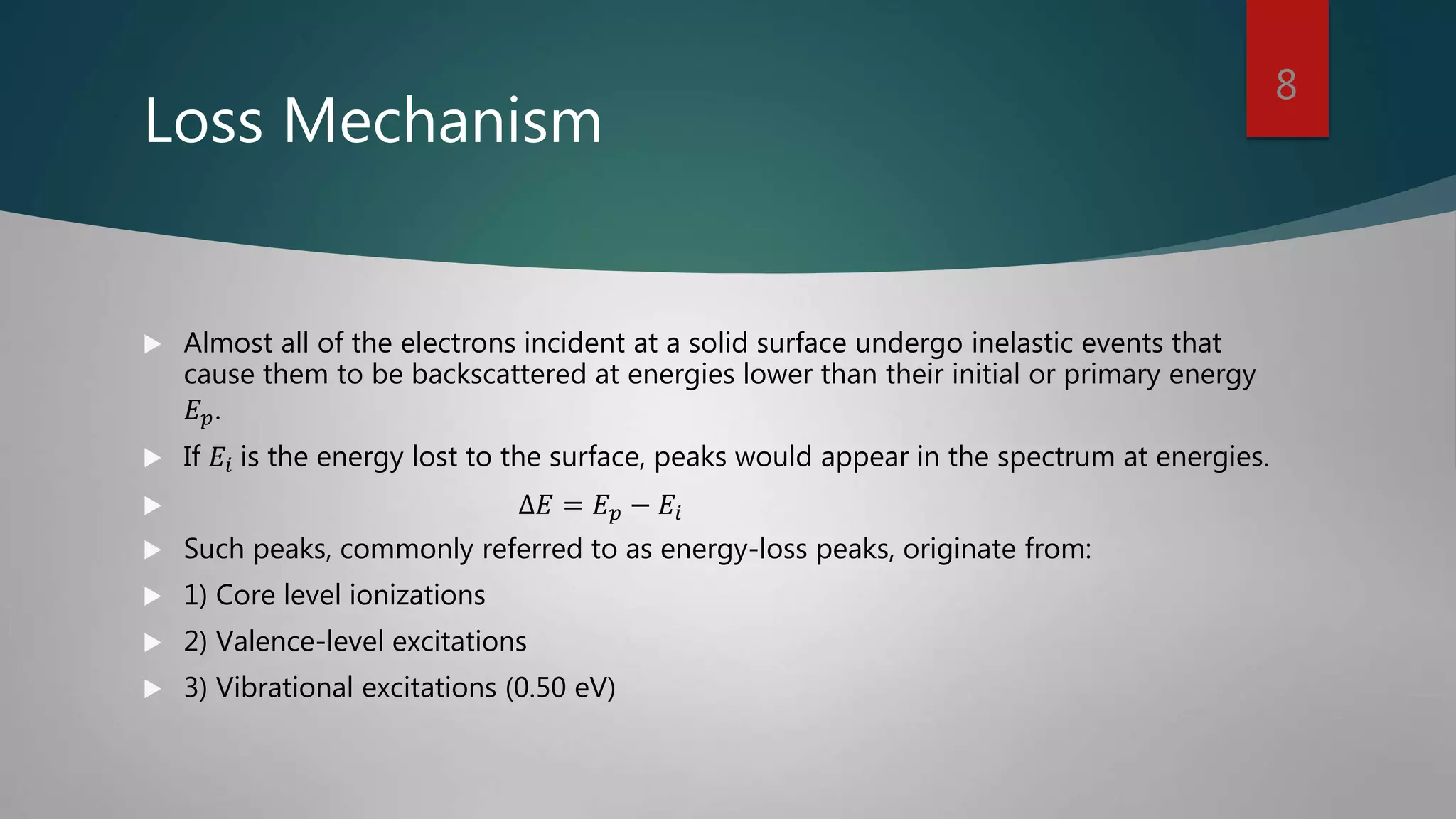 8

Loss Mechanism

Almost all of the electrons incident at a solid surface undergo inelastic events that cause them to be backscattered at energies lower than their initial or primary energy $E_p$.

If $E_i$ is the energy lost to the surface, peaks would appear in the spectrum at energies.

$\Delta E = E_p - E_i$

Such peaks, commonly referred to as energy-loss peaks, originate from:

1) Core level ionizations

2) Valence-level excitations

3) Vibrational excitations (0.50 eV)